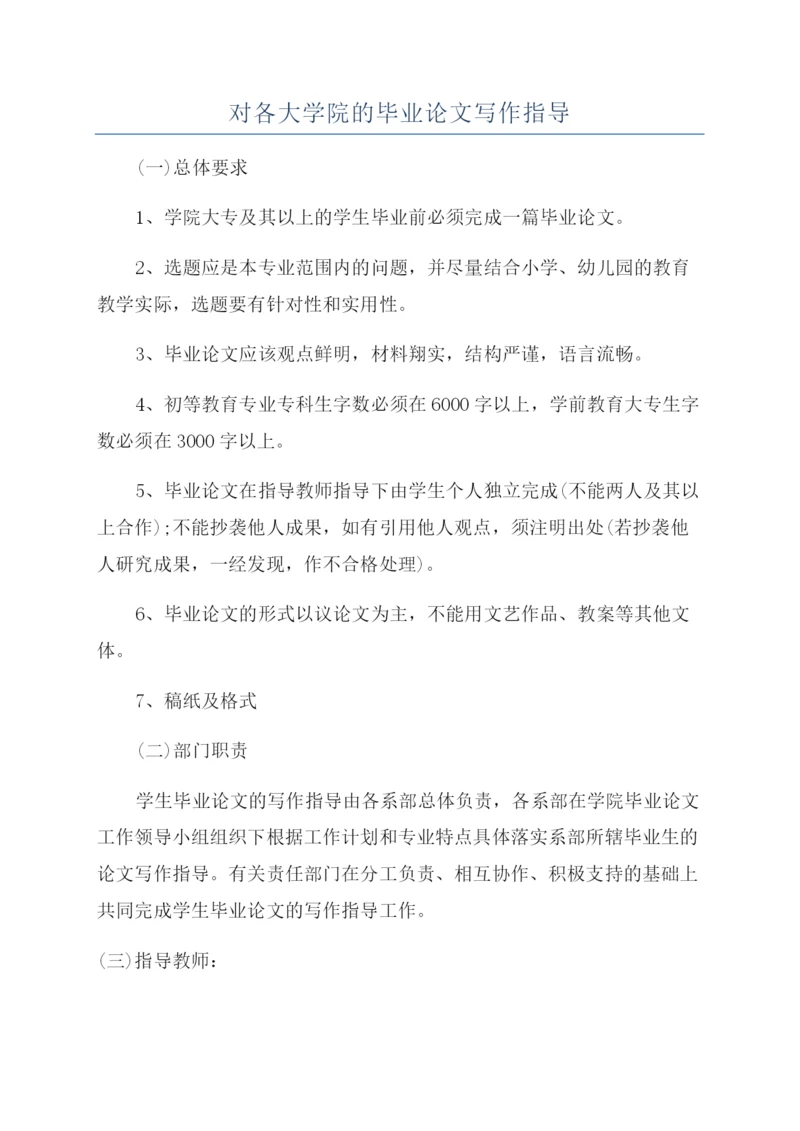 对各大学院的毕业论文写作指导

(一)总体要求

1、学院大专及其以上的学生毕业前必须完成一篇毕业论文。

2、选题应是本专业范围内的问题，并尽量结合小学、幼儿园的教育教学实际，选题要有针对性和实用性。

3、毕业论文应该观点鲜明，材料翔实，结构严谨，语言流畅。

4、初等教育专业专科生字数必须在6000字以上，学前教育大专生字数必须在3000字以上。

5、毕业论文在指导教师指导下由学生个人独立完成(不能两人及其以上合作);不能抄袭他人成果，如有引用他人观点，须注明出处(若抄袭他人研究成果，一经发现，作不合格处理)。

6、毕业论文的形式以议论文为主，不能用文艺作品、教案等其他文体。

7、稿纸及格式

(二)部门职责

学生毕业论文的写作指导由各系部总体负责，各系部在学院毕业论文工作领导小组组织下根据工作计划和专业特点具体落实系部所辖毕业生的论文写作指导。有关责任部门在分工负责、相互协作、积极支持的基础上共同完成学生毕业论文的写作指导工作。

(三)指导教师: